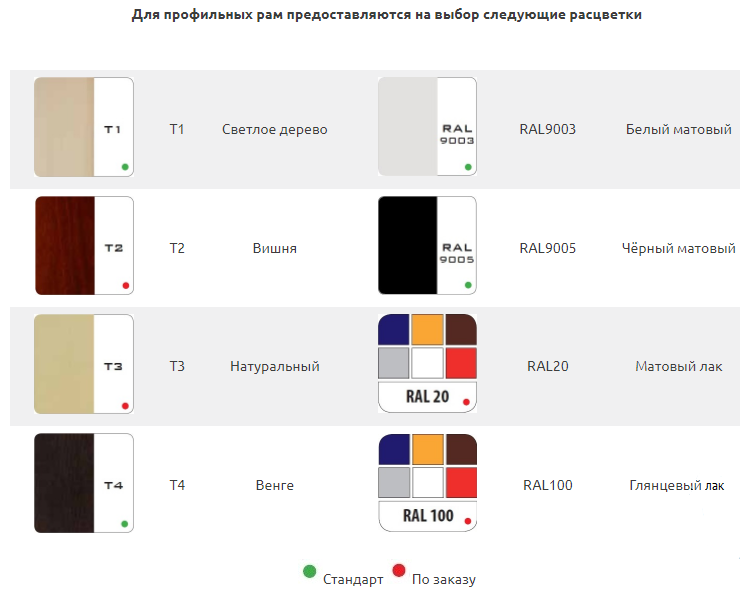 Для профильных рам предоставляются на выбор следующие расцветки

| T1 | T1 | Светлое дерево | RAL 9003 | RAL9003 | Белый матовый |
|---|---|---|---|---|---|
| T2 | T2 | Вишня | RAL 9005 | RAL9005 | Чёрный матовый |
| T3 | T3 | Натуральный | RAL 20 | RAL20 | Матовый лак |
| T4 | T4 | Венге | RAL 100 | RAL100 | Глянцевый лак |

Стандарт По заказу